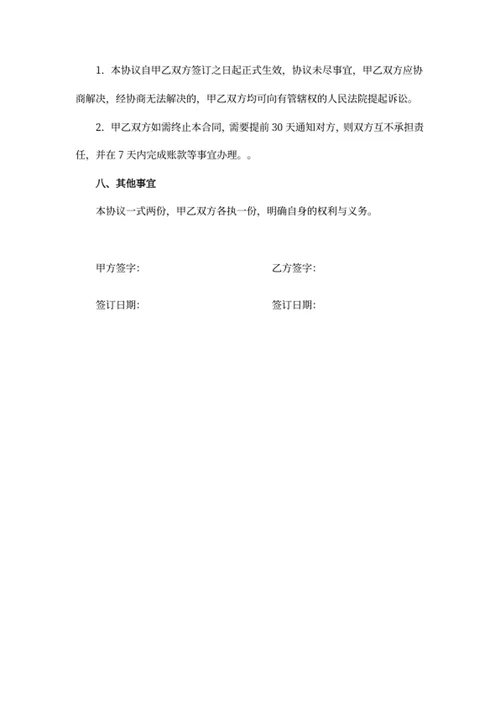 1. 本协议自甲乙双方签订之日起正式生效，协议未尽事宜，甲乙双方应协商解决，经协商无法解决的，甲乙双方均可向有管辖权的人民法院提起诉讼。

2. 甲乙双方如需终止本合同，需要提前 30 天通知对方，则双方互不承担责任，并在 7 天内完成账款等事宜办理。。

八、其他事宜

本协议一式两份，甲乙双方各执一份，明确自身的权利与义务。

甲方签字:

乙方签字:

签订日期:

签订日期: